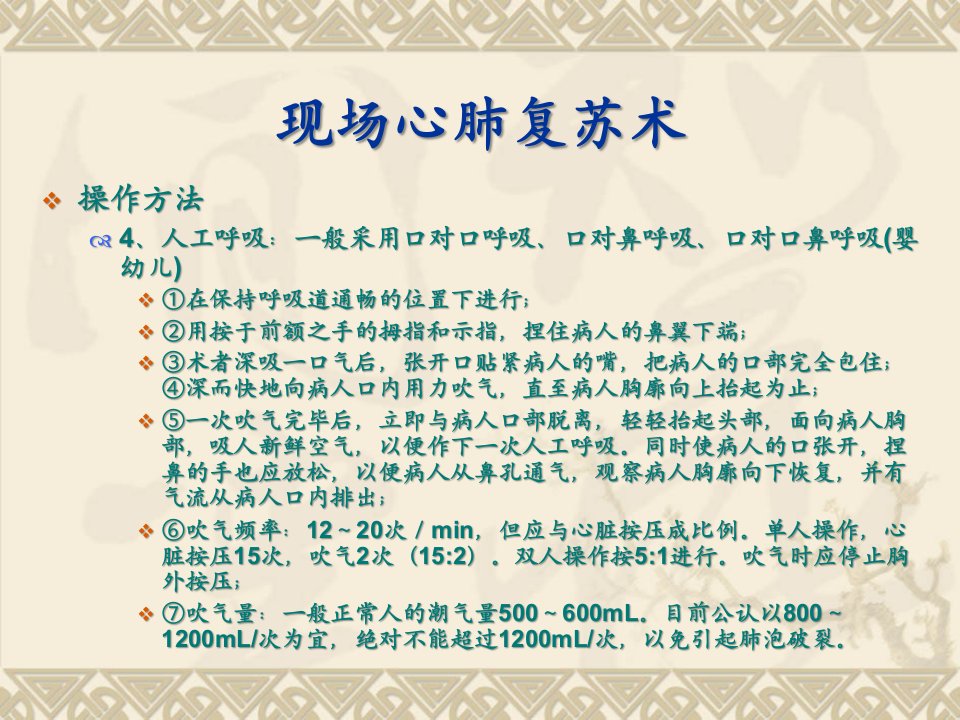 现场心肺复苏术

操作方法

4、人工呼吸：一般采用口对口呼吸、口对鼻呼吸、口对口鼻呼吸(婴幼儿)

①在保持呼吸道通畅的位置下进行；

②用按于前额之手的拇指和示指，捏住病人的鼻翼下端；

③术者深吸一口气后，张开口贴紧病人的嘴，把病人的口部完全包住；④深而快地向病人口内用力吹气，直至病人胸廓向上抬起为止；

⑤一次吹气完毕后，立即与病人口部脱离，轻轻抬起头部，面向病人胸部，吸人新鲜空气，以便作下一次人工呼吸。同时使病人的口张开，捏鼻的手也应放松，以便病人从鼻孔通气，观察病人胸廓向下恢复，并有气流从病人口内排出；

⑥吹气频率：12～20次 / min，但应与心脏按压成比例。单人操作，心脏按压15次，吹气2次（15:2）。双人操作按5:1进行。吹气时应停止胸外按压；

⑦吹气量：一般正常人的潮气量500～600mL。目前公认以800～1200mL/次为宜，绝对不能超过1200mL/次，以免引起肺泡破裂。